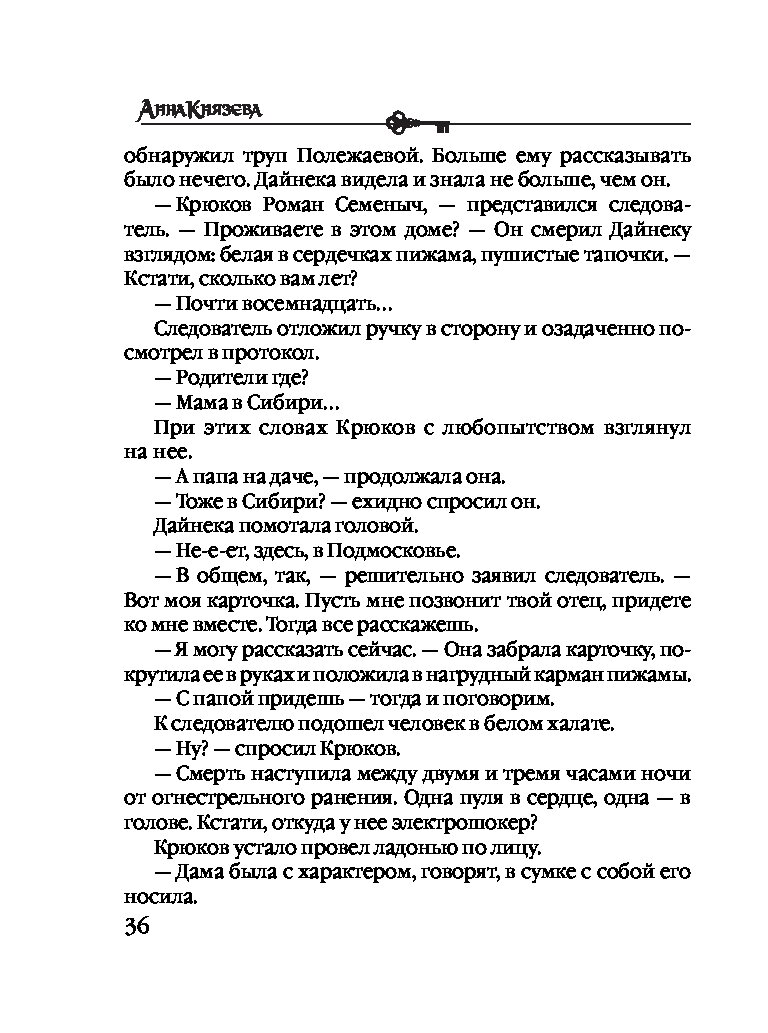 Анна Князева

обнаружил труп Полежаевой. Больше ему рассказывать было нечего. Дайнека видела и знала не больше, чем он.

— Крюков Роман Семеныч, — представился следователь. — Проживаете в этом доме? — Он смерил Дайнеку взглядом: белая в сердечках пижама, пушистые тапочки. — Кстати, сколько вам лет?

— Почти восемнадцать...

Следователь отложил ручку в сторону и озадаченно посмотрел в протокол.

— Родители где?

— Мама в Сибири...

При этих словах Крюков с любопытством взглянул на нее.

— А папа на даче, — продолжала она.

— Тоже в Сибири? — ехидно спросил он.

Дайнека помотала головой.

— Не-е-ет, здесь, в Подмосковье.

— В общем, так, — решительно заявил следователь. — Вот моя карточка. Пусть мне позвонит твой отец, придете ко мне вместе. Тогда все расскажешь.

— Я могу рассказать сейчас. — Она забрала карточку, покрутила ее в руках и положила в нагрудный карман пижамы.

— С папой придешь — тогда и поговорим.

К следователю подошел человек в белом халате.

— Ну? — спросил Крюков.

— Смерть наступила между двумя и тремя часами ночи от огнестрельного ранения. Одна пуля в сердце, одна — в голове. Кстати, откуда у нее электрошокер?

Крюков устало провел ладонью по лицу.

— Дама была с характером, говорят, в сумке с собой его носила.

36